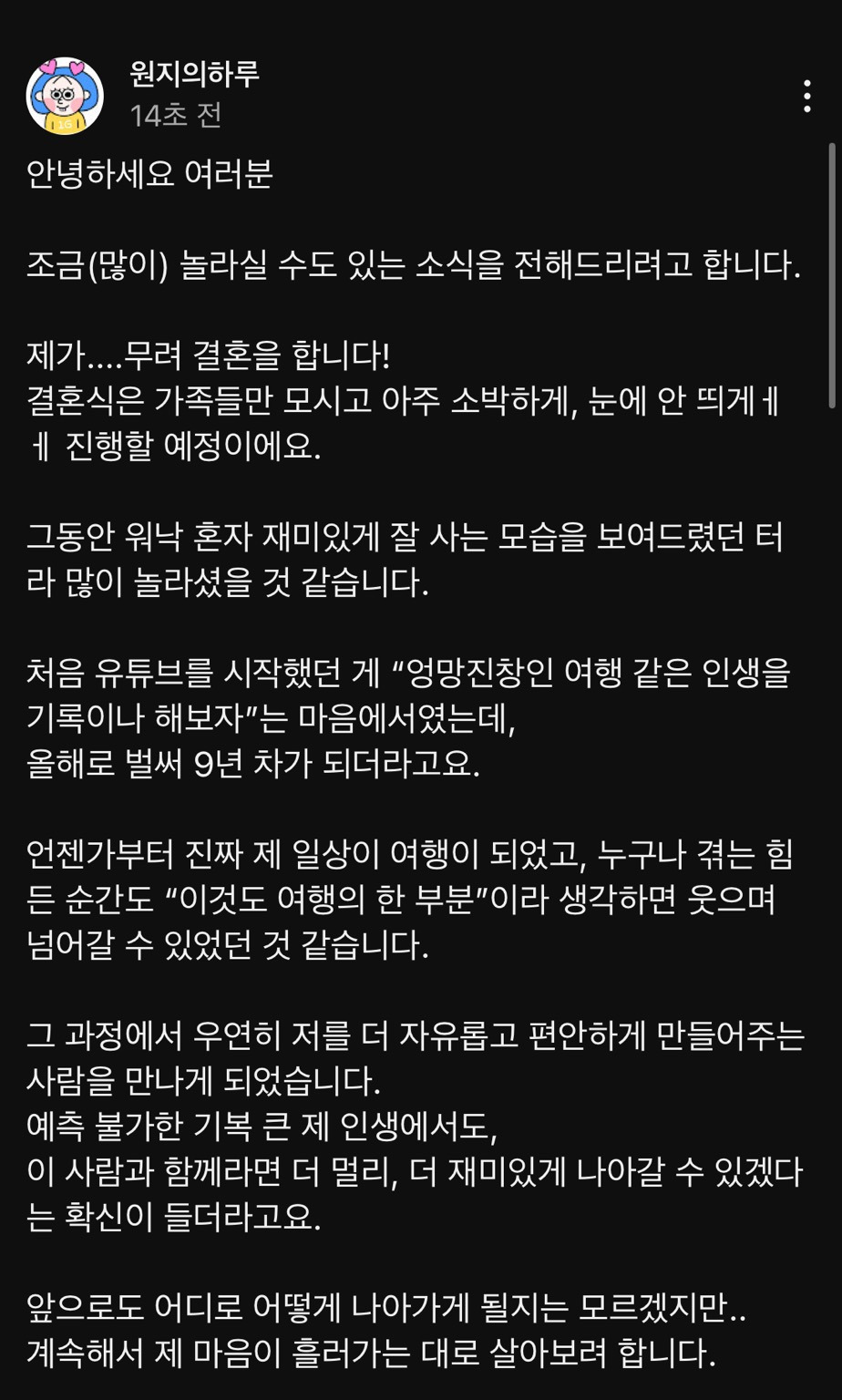 원지의하루
14초 전

안녕하세요 여러분

조금(많이) 놀라실 수도 있는 소식을 전해드리려고 합니다.

제가....무려 결혼을 합니다!
결혼식은 가족들만 모시고 아주 소박하게, 눈에 안 띄게ㅔㅔ 진행할 예정이에요.

그동안 워낙 혼자 재미있게 잘 사는 모습을 보여드렸던 터라 많이 놀라셨을 것 같습니다.

처음 유튜브를 시작했던 게 “엉망진창인 여행 같은 인생을 기록이나 해보자”는 마음에서였는데,
올해로 벌써 9년 차가 되더라고요.

언젠가부터 진짜 제 일상이 여행이 되었고, 누구나 겪는 힘든 순간도 “이것도 여행의 한 부분”이라 생각하면 웃으며 넘어갈 수 있었던 것 같습니다.

그 과정에서 우연히 저를 더 자유롭고 편안하게 만들어주는 사람을 만나게 되었습니다.
예측 불가한 기복 큰 제 인생에서도,
이 사람과 함께라면 더 멀리, 더 재미있게 나아갈 수 있겠다는 확신이 들더라고요.

앞으로도 어디로 어떻게 나아가게 될지는 모르겠지만..
계속해서 제 마음이 흘러가는 대로 살아보려 합니다.